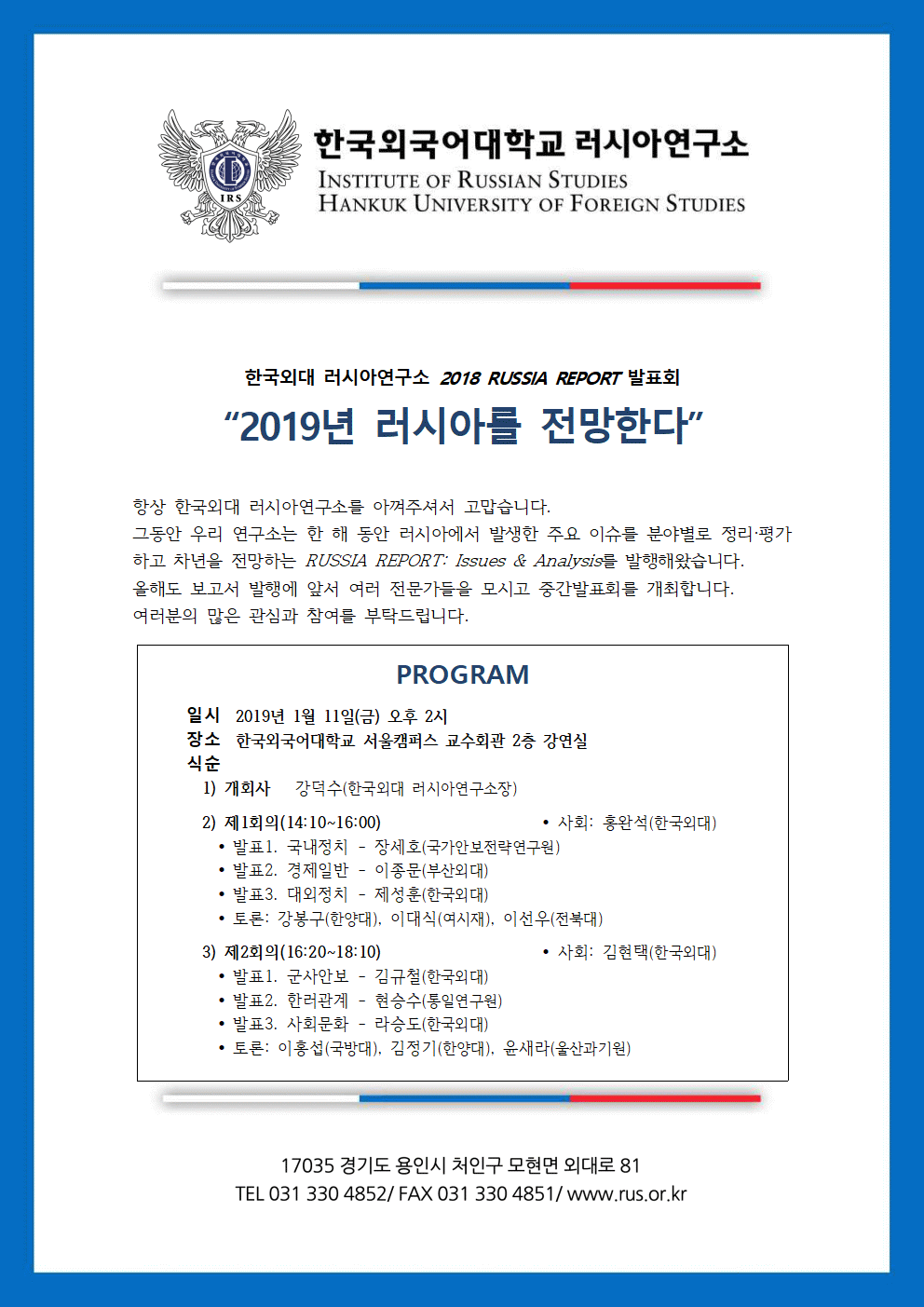 IRS

한국외국어대학교 러시아연구소
INSTITUTE OF RUSSIAN STUDIES
HANKUK UNIVERSITY OF FOREIGN STUDIES

한국외대 러시아연구소 2018 RUSSIA REPORT 발표회
“2019년 러시아를 전망한다”

항상 한국외대 러시아연구소를 아껴주셔서 고맙습니다.
그동안 우리 연구소는 한 해 동안 러시아에서 발생한 주요 이슈를 분야별로 정리·평가하고 차년을 전망하는 RUSSIA REPORT: Issues & Analysis를 발행해왔습니다.
올해도 보고서 발행에 앞서 여러 전문가들을 모시고 중간발표회를 개최합니다.
여러분의 많은 관심과 참여를 부탁드립니다.

PROGRAM

일시 2019년 1월 11일(금) 오후 2시
장소 한국외국어대학교 서울캠퍼스 교수회관 2층 강연실
식순
1) 개회사 강덕수(한국외대 러시아연구소장)
2) 제1회의(14:10~16:00) • 사회: 홍완석(한국외대)
• 발표1. 국내정치 - 장세호(국가안보전략연구원)
• 발표2. 경제일반 - 이종문(부산외대)
• 발표3. 대외정치 - 제성훈(한국외대)
• 토론: 강봉구(한양대), 이대식(여시재), 이선우(전북대)
3) 제2회의(16:20~18:10) • 사회: 김현택(한국외대)
• 발표1. 군사안보 - 김규철(한국외대)
• 발표2. 한러관계 - 현승수(통일연구원)
• 발표3. 사회문화 - 라승도(한국외대)
• 토론: 이홍섭(국방대), 김정기(한양대), 윤새라(울산과기원)

17035 경기도 용인시 처인구 모현면 외대로 81
TEL 031 330 4852/ FAX 031 330 4851/ www.rus.or.kr